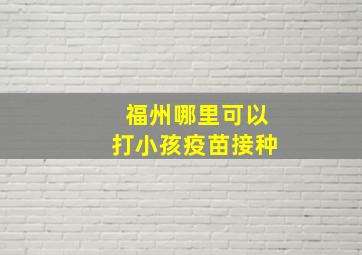 福州哪里可以
打小孩疫苗接种